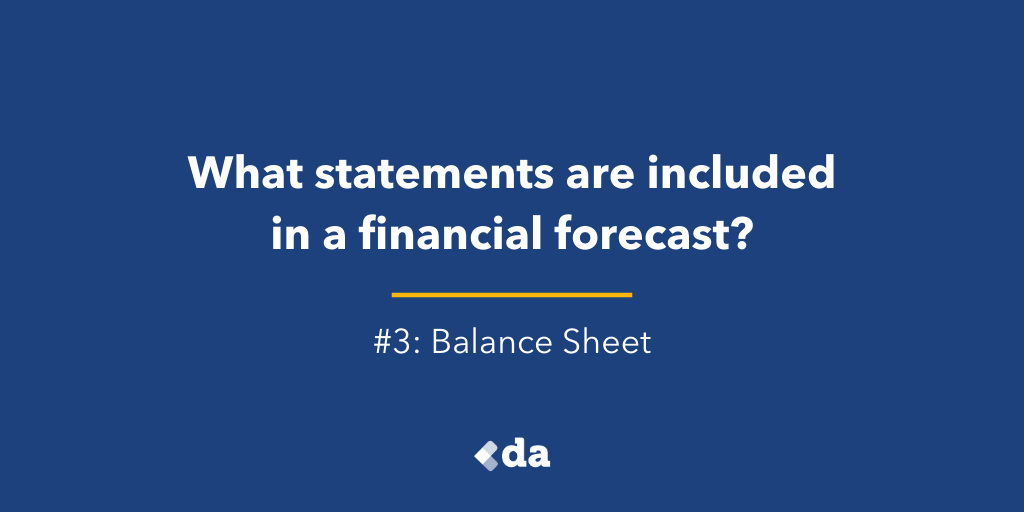 What statements are included in a financial forecast?

#3: Balance Sheet

da